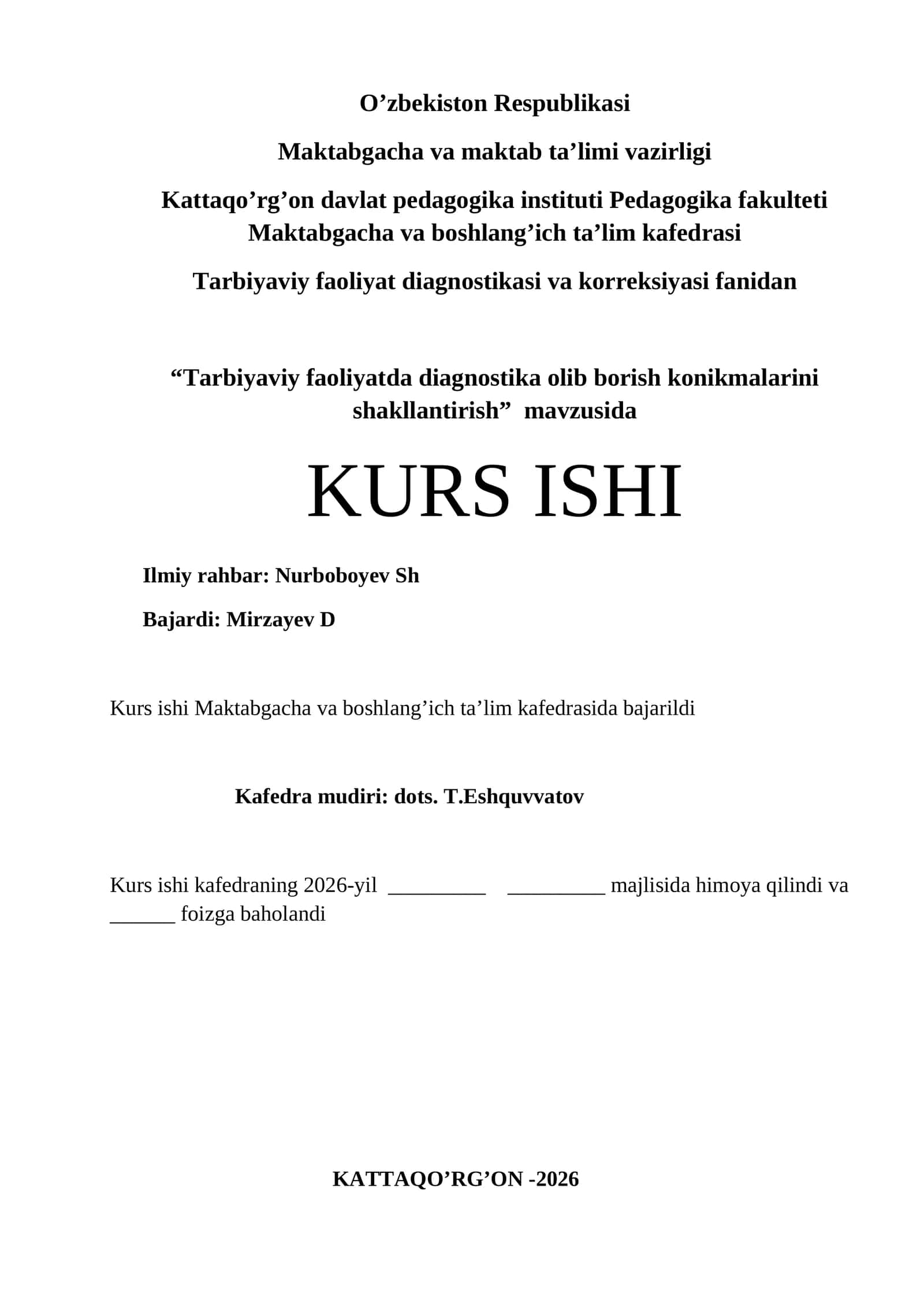 O’zbekiston Respublikasi

Maktabgacha va maktab ta’limi vazirligi

Kattaqo’rg’on davlat pedagogika instituti Pedagogika fakulteti Maktabgacha va boshlang’ich ta’lim kafedrasi

Tarbiyaviy faoliyat diagnostikasi va korreksiyasi fanidan

“Tarbiyaviy faoliyatda diagnostika olib borish konikmalarini shakllantirish” mavzusida

KURS ISHI

Ilmiy rahbar: Nurboboyev Sh

Bajardi: Mirzayev D

Kurs ishi Maktabgacha va boshlang’ich ta’lim kafedrasida bajarildi

Kafedra mudiri: dots. T.Eshquvvatov

Kurs ishi kafedraning 2026-yil _________ _________ majlisida himoya qilindi va ______ foizga baholandi

KATTAQO’RG’ON -2026